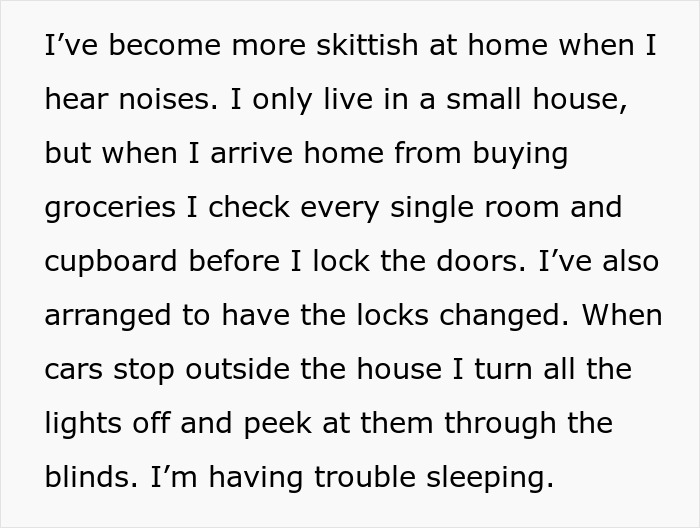 I’ve become more skittish at home when I hear noises. I only live in a small house, but when I arrive home from buying groceries I check every single room and cupboard before I lock the doors. I’ve also arranged to have the locks changed. When cars stop outside the house I turn all the lights off and peek at them through the blinds. I’m having trouble sleeping.